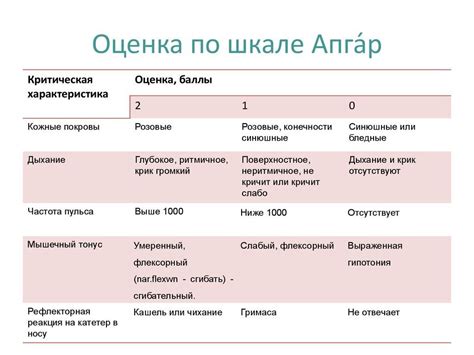 Оценка по шкале Апга́р

| Критическая характеристика | Оценка, баллы | | |
|---|---|---|---|
| | 2 | 1 | 0 |
| Кожные покровы | Розовые | Розовые, конечности синюшные | Синюшные или бледные |
| Дыхание | Глубокое, ритмичное, крик громкий | Поверхностное, неритмичное, не кричит или кричит слабо | Дыхание и крик отсутствуют |
| Частота пульса | Выше 1000 | Ниже 1000 | Отсутствует |
| Мышечный тонус | Умеренный, флексорный (nar.flexwn - сгибать) - сгибательный. | Слабый, флексорный | Выраженная гипотония |
| Рефлекторная реакция на катетер в носу | Кашель или чихание | Гримаса | Не отвечает |